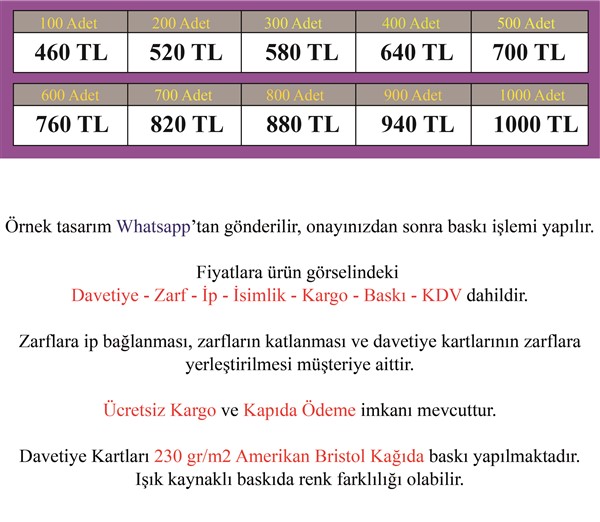 | 100 Adet | 200 Adet | 300 Adet | 400 Adet | 500 Adet |
|---|---|---|---|---|
| 460 TL | 520 TL | 580 TL | 640 TL | 700 TL |

| 600 Adet | 700 Adet | 800 Adet | 900 Adet | 1000 Adet |
|---|---|---|---|---|
| 760 TL | 820 TL | 880 TL | 940 TL | 1000 TL |

Örnek tasarım Whatsapp'tan gönderilir, onayınızdan sonra baskı işlemi yapılır.

Fiyatlara ürün görselindeki
Davetiye - Zarf - İp - İsimlik - Kargo - Baskı - KDV dahildir.

Zarflara ip bağlanması, zarfların katlanması ve davetiye kartlarının zarflara yerleştirilmesi müşteriye aittir.

Ücretsiz Kargo ve Kapıda Ödeme imkanı mevcuttur.

Davetiye Kartları 230 gr/m2 Amerikan Bristol Kağıda baskı yapılmaktadır.
Işık kaynaklı baskıda renk farklılığı olabilir.